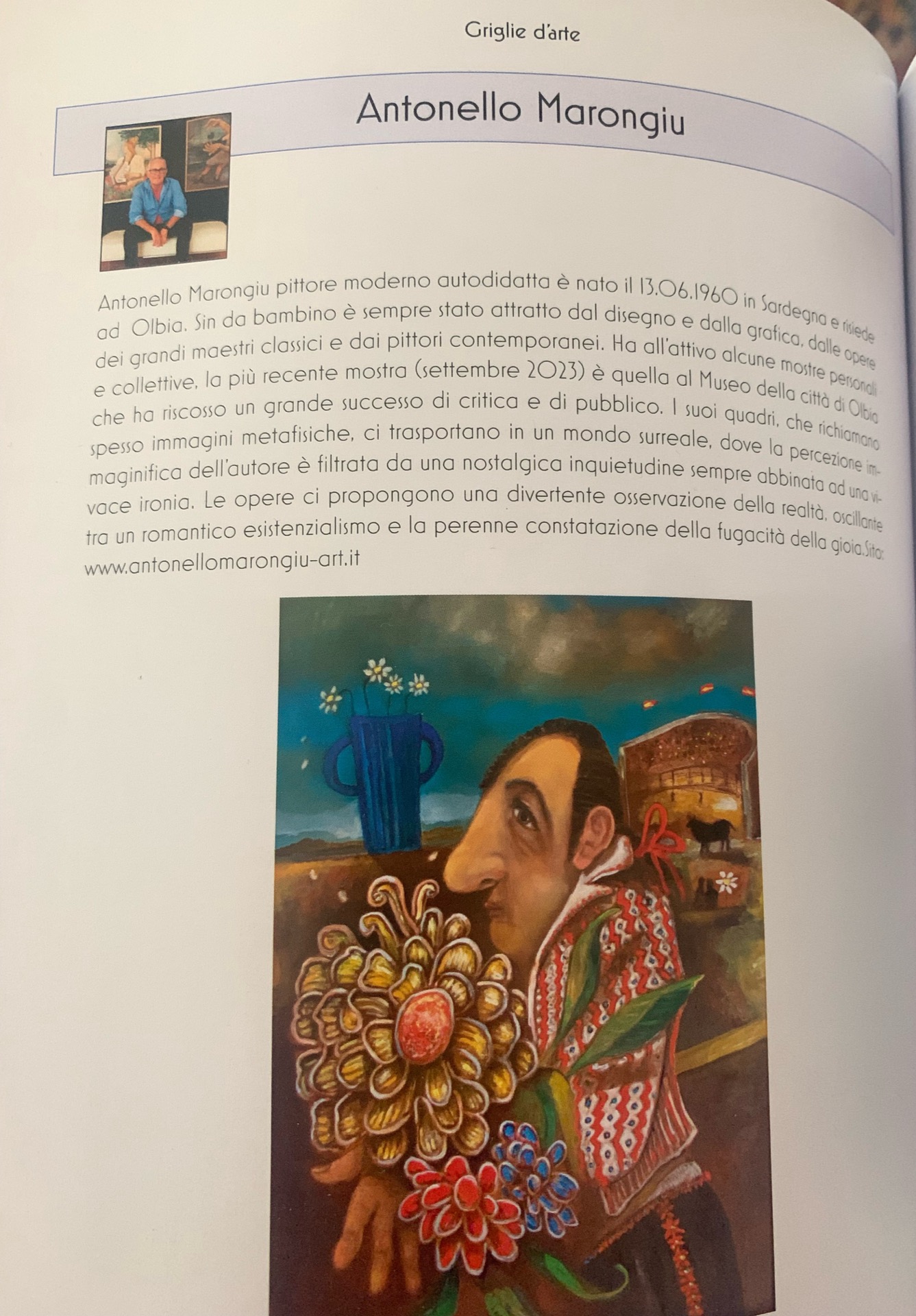 Griglie d'arte

Antonello Marongiu

Antonello Marongiu pittore moderno autodidatta è nato il 13.06.1960 in Sardegna e risiede ad Olbia. Sin da bambino è sempre stato attratto dal disegno e dalla grafica, dalle opere dei grandi maestri classici e dai pittori contemporanei. Ha all'attivo alcune mostre personali e collettive, la più recente mostra (settembre 2023) è quella al Museo della città di Olbia che ha riscosso un grande successo di critica e di pubblico. I suoi quadri, che richiamano spesso immagini metafisiche, ci trasportano in un mondo surreale, dove la percezione immaginifica dell'autore è filtrata da una nostalgica inquietudine sempre abbinata ad una vivace ironia. Le opere ci propongono una divertente osservazione della realtà, oscillante tra un romantico esistenzialismo e la perenne constatazione della fugacità della gioia.Sito: www.antonellomarongiu-art.it